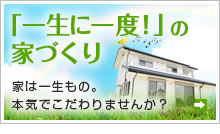 「一生に一度！」の家づくり

家は一生もの。
本気でこだわりませんか？